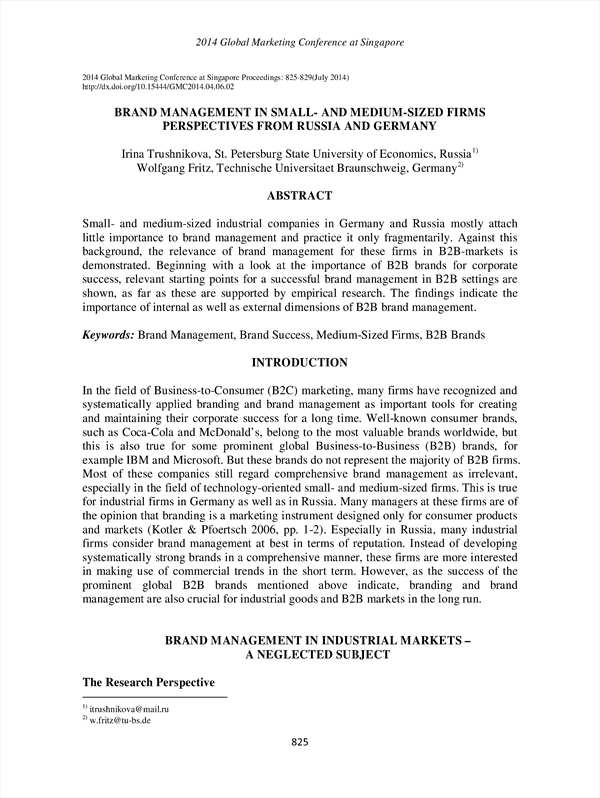 2014 Global Marketing Conference at Singapore

2014 Global Marketing Conference at Singapore Proceedings: 825-829(July 2014)
http://dx.doi.org/10.15444/GMC2014.04.06.02

BRAND MANAGEMENT IN SMALL- AND MEDIUM-SIZED FIRMS PERSPECTIVES FROM RUSSIA AND GERMANY

Irina Trushnikova, St. Petersburg State University of Economics, Russia$^{1)}$
Wolfgang Fritz, Technische Universitaet Braunschweig, Germany$^{2)}$

ABSTRACT

Small- and medium-sized industrial companies in Germany and Russia mostly attach little importance to brand management and practice it only fragmentarily. Against this background, the relevance of brand management for these firms in B2B-markets is demonstrated. Beginning with a look at the importance of B2B brands for corporate success, relevant starting points for a successful brand management in B2B settings are shown, as far as these are supported by empirical research. The findings indicate the importance of internal as well as external dimensions of B2B brand management.

Keywords: Brand Management, Brand Success, Medium-Sized Firms, B2B Brands

INTRODUCTION

In the field of Business-to-Consumer (B2C) marketing, many firms have recognized and systematically applied branding and brand management as important tools for creating and maintaining their corporate success for a long time. Well-known consumer brands, such as Coca-Cola and McDonald's, belong to the most valuable brands worldwide, but this is also true for some prominent global Business-to-Business (B2B) brands, for example IBM and Microsoft. But these brands do not represent the majority of B2B firms. Most of these companies still regard comprehensive brand management as irrelevant, especially in the field of technology-oriented small- and medium-sized firms. This is true for industrial firms in Germany as well as in Russia. Many managers at these firms are of the opinion that branding is a marketing instrument designed only for consumer products and markets (Kotler & Pfoertsch 2006, pp. 1-2). Especially in Russia, many industrial firms consider brand management at best in terms of reputation. Instead of developing systematically strong brands in a comprehensive manner, these firms are more interested in making use of commercial trends in the short term. However, as the success of the prominent global B2B brands mentioned above indicate, branding and brand management are also crucial for industrial goods and B2B markets in the long run.

BRAND MANAGEMENT IN INDUSTRIAL MARKETS – A NEGLECTED SUBJECT

The Research Perspective

$^{1)}$ itrushnikova@mail.ru
$^{2)}$ w.fritz@tu-bs.de

825